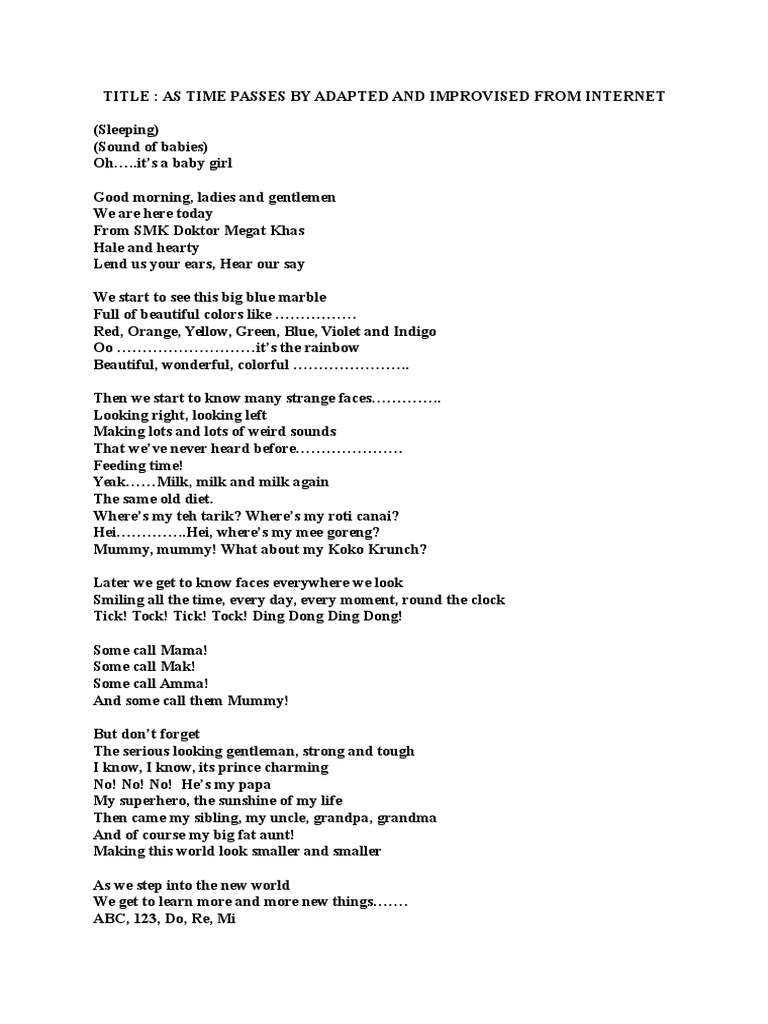 TITLE : AS TIME PASSES BY ADAPTED AND IMPROVISED FROM INTERNET

(Sleeping)
(Sound of babies)
Oh…..it's a baby girl

Good morning, ladies and gentlemen
We are here today
From SMK Doktor Megat Khas
Hale and hearty
Lend us your ears, Hear our say

We start to see this big blue marble
Full of beautiful colors like …………….
Red, Orange, Yellow, Green, Blue, Violet and Indigo
Oo ………………………it's the rainbow
Beautiful, wonderful, colorful …………………..

Then we start to know many strange faces…………..
Looking right, looking left
Making lots and lots of weird sounds
That we've never heard before…………………
Feeding time!
Yeak……Milk, milk and milk again
The same old diet.
Where's my teh tarik? Where's my roti canai?
Hei…………..Hei, where's my mee goreng?
Mummy, mummy! What about my Koko Krunch?

Later we get to know faces everywhere we look
Smiling all the time, every day, every moment, round the clock
Tick! Tock! Tick! Tock! Ding Dong Ding Dong!

Some call Mama!
Some call Mak!
Some call Amma!
And some call them Mummy!

But don't forget
The serious looking gentleman, strong and tough
I know, I know, its prince charming
No! No! No! He's my papa
My superhero, the sunshine of my life
Then came my sibling, my uncle, grandpa, grandma
And of course my big fat aunt!
Making this world look smaller and smaller

As we step into the new world
We get to learn more and more new things…….
ABC, 123, Do, Re, Mi